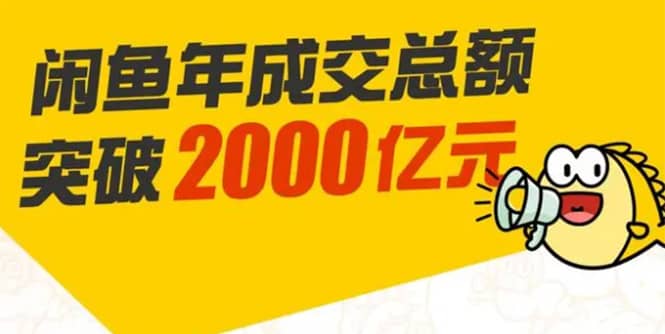 闲鱼年成交总额
突破 2000亿元